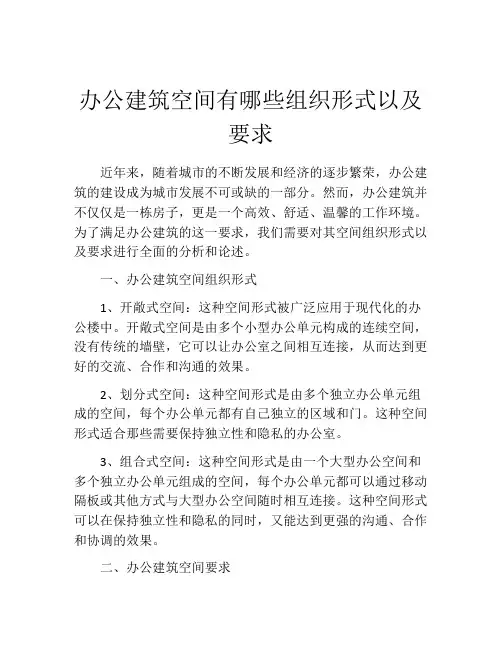 办公建筑空间有哪些组织形式以及要求

近年来，随着城市的不断发展和经济的逐步繁荣，办公建筑的建设成为城市发展不可或缺的一部分。然而，办公建筑并不仅仅是一栋房子，更是一个高效、舒适、温馨的工作环境。为了满足办公建筑的这一要求，我们需要对其空间组织形式以及要求进行全面的分析和论述。

一、办公建筑空间组织形式

1、开敞式空间：这种空间形式被广泛应用于现代化的办公楼中。开敞式空间是由多个小型办公单元构成的连续空间，没有传统的墙壁，它可以让办公室之间相互连接，从而达到更好的交流、合作和沟通的效果。

2、划分式空间：这种空间形式是由多个独立办公单元组成的空间，每个办公单元都有自己独立的区域和门。这种空间形式适合那些需要保持独立性和隐私的办公室。

3、组合式空间：这种空间形式是由一个大型办公空间和多个独立办公单元组成的空间，每个办公单元都可以通过移动隔板或其他方式与大型办公空间随时相互连接。这种空间形式可以在保持独立性和隐私的同时，又能达到更强的沟通、合作和协调的效果。

二、办公建筑空间要求